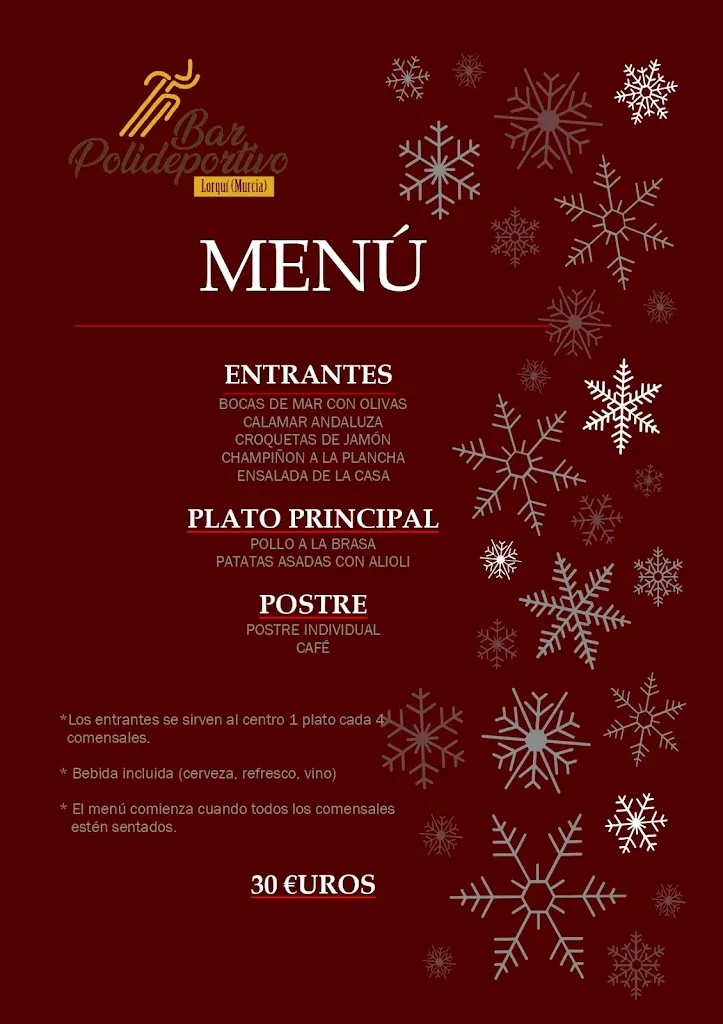 Bar Polideportivo
Lorquí (Murcia)

MENÚ

ENTRANTES
BOCAS DE MAR CON OLIVAS
CALAMAR ANDALUZA
CROQUETAS DE JAMÓN
CHAMPIÑON A LA PLANCHA
ENSALADA DE LA CASA

PLATO PRINCIPAL
POLLO A LA BRASA
PATATAS ASADAS CON ALIOLI

POSTRE
POSTRE INDIVIDUAL
CAFÉ

*Los entrantes se sirven al centro 1 plato cada 4 comensales.

* Bebida incluida (cerveza, refresco, vino)

* El menú comienza cuando todos los comensales estén sentados.

30 €UROS